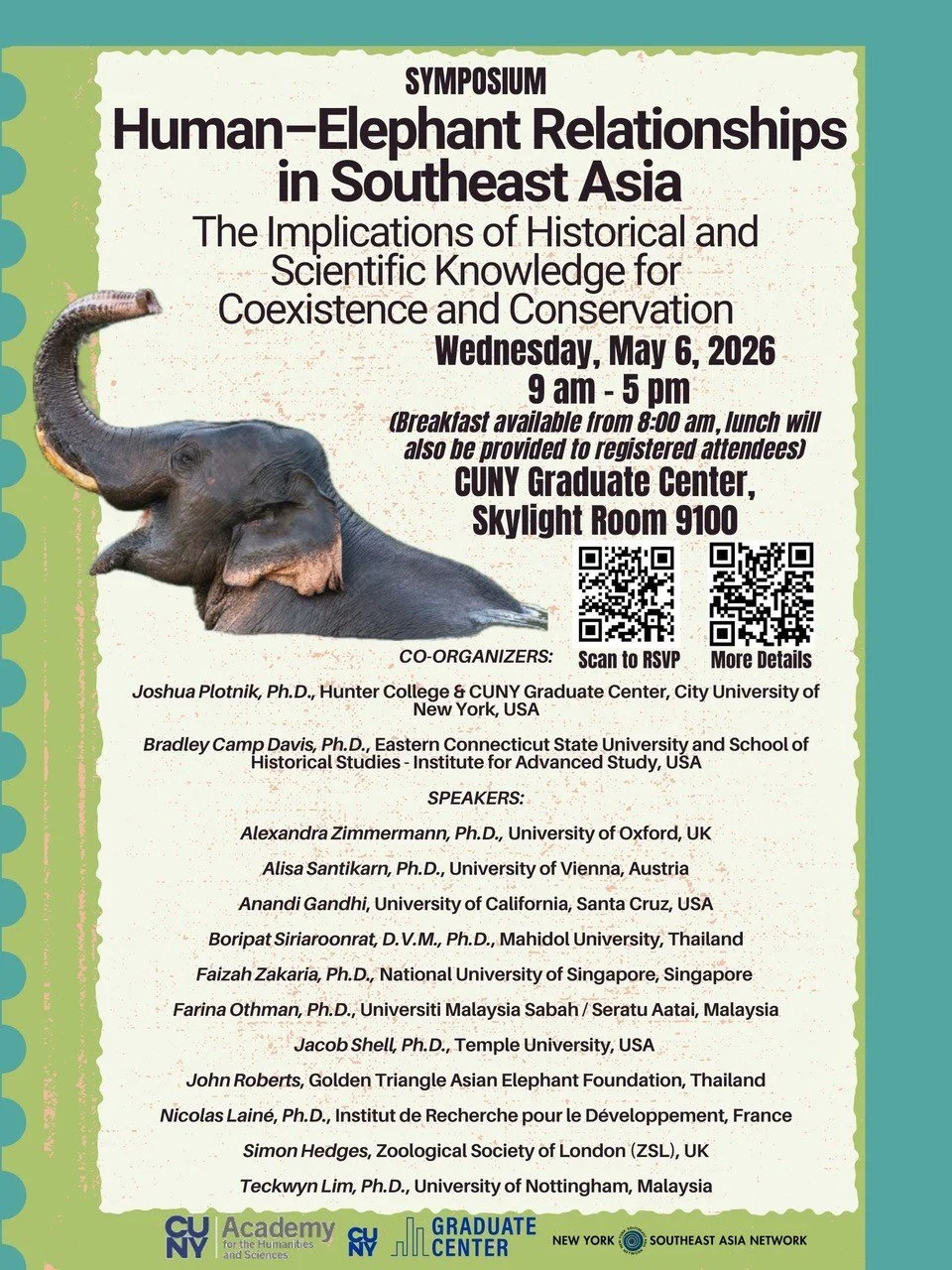 SYMPOSIUM

Human–Elephant Relationships in Southeast Asia

The Implications of Historical and Scientific Knowledge for Coexistence and Conservation

Wednesday, May 6, 2026
9 am - 5 pm
(Breakfast available from 8:00 am, lunch will also be provided to registered attendees)
CUNY Graduate Center, Skylight Room 9100

Scan to RSVP
More Details

CO-ORGANIZERS:

Joshua Plotnik, Ph.D., Hunter College & CUNY Graduate Center, City University of New York, USA

Bradley Camp Davis, Ph.D., Eastern Connecticut State University and School of Historical Studies - Institute for Advanced Study, USA

SPEAKERS:

Alexandra Zimmermann, Ph.D., University of Oxford, UK

Alisa Santikarn, Ph.D., University of Vienna, Austria

Anandi Gandhi, University of California, Santa Cruz, USA

Boripat Siriaroonrat, D.V.M., Ph.D., Mahidol University, Thailand

Faizah Zakaria, Ph.D., National University of Singapore, Singapore

Farina Othman, Ph.D., Universiti Malaysia Sabah / Seratu Aatai, Malaysia

Jacob Shell, Ph.D., Temple University, USA

John Roberts, Golden Triangle Asian Elephant Foundation, Thailand

Nicolas Lainé, Ph.D., Institut de Recherche pour le Développement, France

Simon Hedges, Zoological Society of London (ZSL), UK

Teckwyn Lim, Ph.D., University of Nottingham, Malaysia

CUNY Academy for the Humanities and Sciences
CUNY GRADUATE CENTER
NEW YORK SOUTHEAST ASIA NETWORK